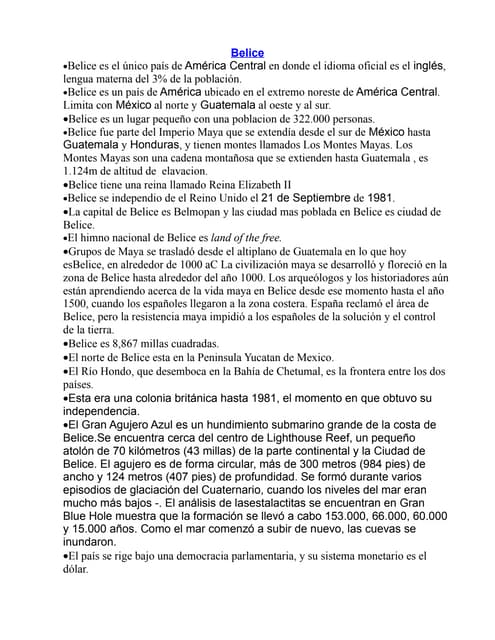 Belice

•Belice es el único país de América Central en donde el idioma oficial es el inglés, lengua materna del 3% de la población.
•Belice es un país de América ubicado en el extremo noreste de América Central. Limita con México al norte y Guatemala al oeste y al sur.
•Belice es un lugar pequeño con una poblacion de 322.000 personas.
•Belice fue parte del Imperio Maya que se extendía desde el sur de México hasta Guatemala y Honduras, y tienen montes llamados Los Montes Mayas. Los Montes Mayas son una cadena montañosa que se extienden hasta Guatemala , es 1.124m de altitud de elavacion.
•Belice tiene una reina llamado Reina Elizabeth II
•Belice se independio de el Reino Unido el 21 de Septiembre de 1981.
•La capital de Belice es Belmopan y las ciudad mas poblada en Belice es ciudad de Belice.
•El himno nacional de Belice es land of the free.
•Grupos de Maya se trasladó desde el altiplano de Guatemala en lo que hoy esBelice, en alrededor de 1000 aC La civilización maya se desarrolló y floreció en la zona de Belice hasta alrededor del año 1000. Los arqueólogos y los historiadores aún están aprendiendo acerca de la vida maya en Belice desde ese momento hasta el año 1500, cuando los españoles llegaron a la zona costera. España reclamó el área de Belice, pero la resistencia maya impidió a los españoles de la solución y el control de la tierra.
•Belice es 8,867 millas cuadradas.
•El norte de Belice esta en la Peninsula Yucatan de Mexico.
•El Río Hondo, que desemboca en la Bahía de Chetumal, es la frontera entre los dos países.
•Esta era una colonia británica hasta 1981, el momento en que obtuvo su independencia.
•El Gran Agujero Azul es un hundimiento submarino grande de la costa de Belice.Se encuentra cerca del centro de Lighthouse Reef, un pequeño atolón de 70 kilómetros (43 millas) de la parte continental y la Ciudad de Belice. El agujero es de forma circular, más de 300 metros (984 pies) de ancho y 124 metros (407 pies) de profundidad. Se formó durante varios episodios de glaciación del Cuaternario, cuando los niveles del mar eran mucho más bajos -. El análisis de lasestalactitas se encuentran en Gran Blue Hole muestra que la formación se llevó a cabo 153.000, 66.000, 60.000 y 15.000 años. Como el mar comenzó a subir de nuevo, las cuevas se inundaron.
•El país se rige bajo una democracia parlamentaria, y su sistema monetario es el dólar.